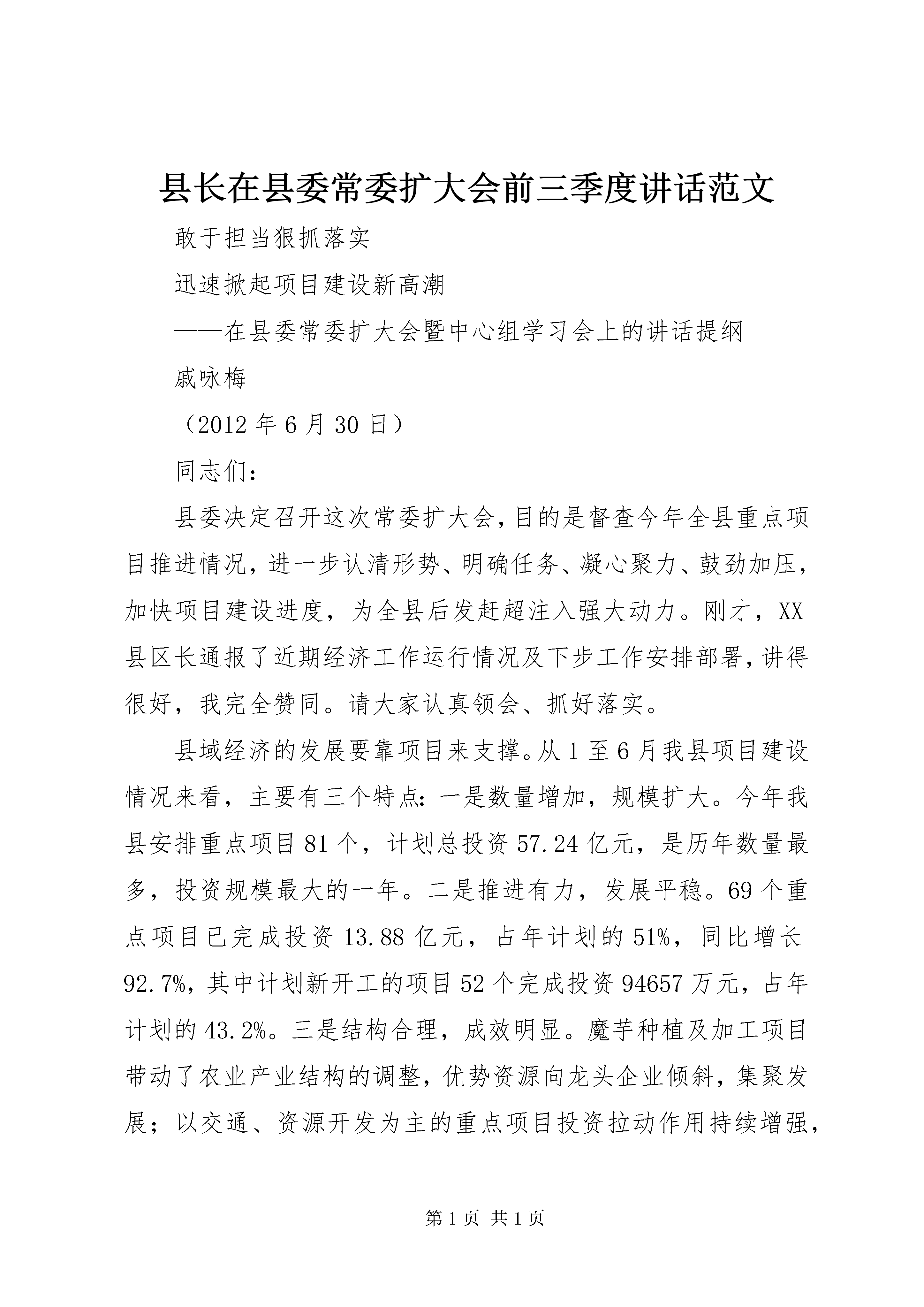 县长在县委常委扩大会前三季度讲话范文

敢于担当狠抓落实

迅速掀起项目建设新高潮

——在县委常委扩大会暨中心组学习会上的讲话提纲

戚咏梅

（2012年6月30日）

同志们：

县委决定召开这次常委扩大会，目的是督查今年全县重点项目推进情况，进一步认清形势、明确任务、凝心聚力、鼓劲加压，加快项目建设进度，为全县后发赶超注入强大动力。刚才，XX县区长通报了近期经济工作运行情况及下步工作安排部署，讲得很好，我完全赞同。请大家认真领会、抓好落实。

县域经济的发展要靠项目来支撑。从1至6月我县项目建设情况来看，主要有三个特点：一是数量增加，规模扩大。今年我县安排重点项目81个，计划总投资57.24亿元，是历年数量最多，投资规模最大的一年。二是推进有力，发展平稳。69个重点项目已完成投资13.88亿元，占年计划的51%，同比增长92.7%，其中计划新开工的项目52个完成投资94657万元，占年计划的43.2%。三是结构合理，成效明显。魔芋种植及加工项目带动了农业产业结构的调整，优势资源向龙头企业倾斜，集聚发展；以交通、资源开发为主的重点项目投资拉动作用持续增强，

第1页 共1页